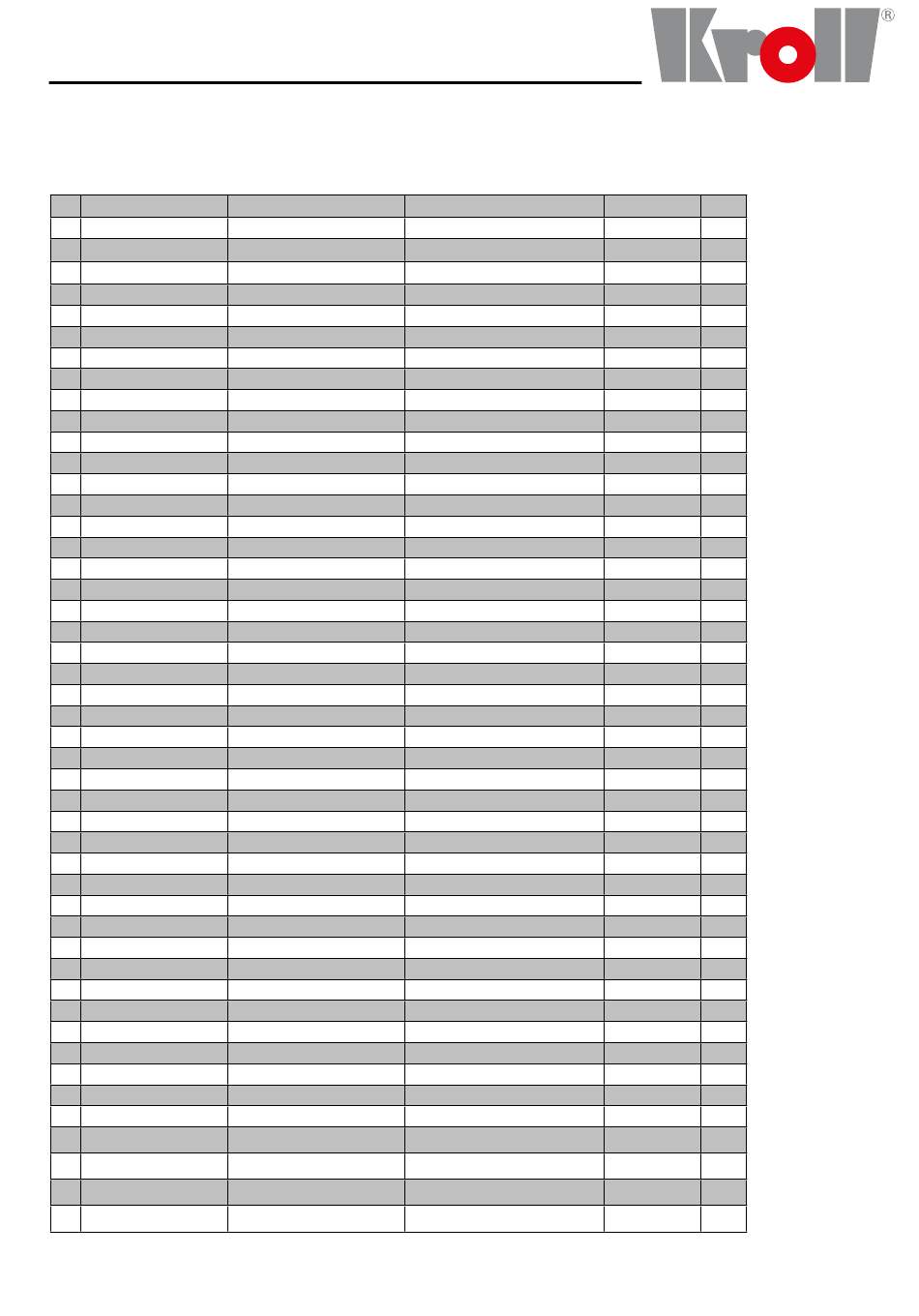 Kroll®